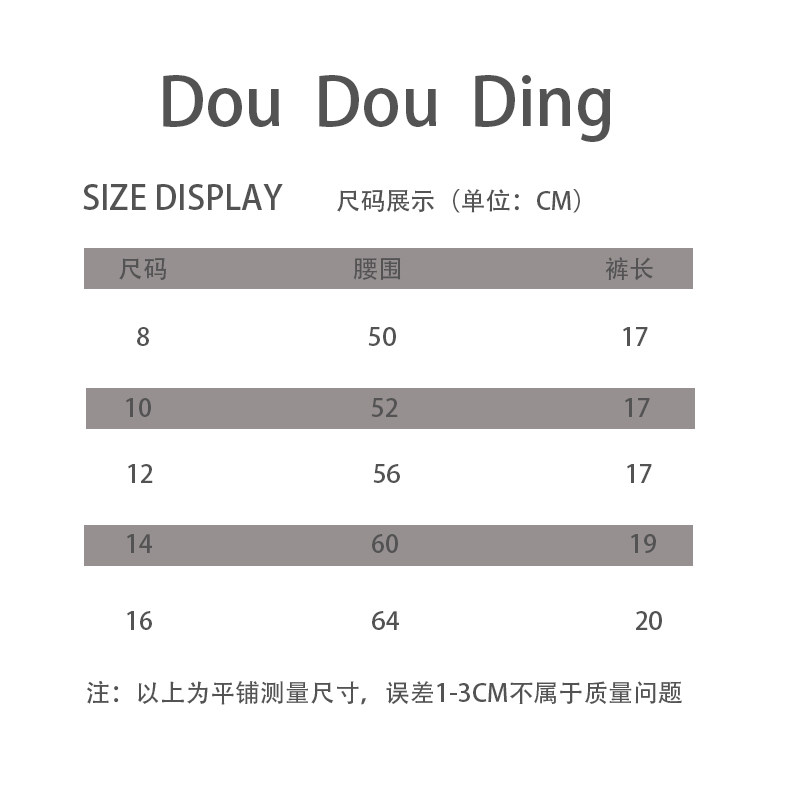 Dou Dou Ding

SIZE DISPLAY 尺码展示（单位：CM）

| 尺码 | 腰围 | 裤长 |
|---|---|---|
| 8 | 50 | 17 |
| 10 | 52 | 17 |
| 12 | 56 | 17 |
| 14 | 60 | 19 |
| 16 | 64 | 20 |

注：以上为平铺测量尺寸，误差1-3CM不属于质量问题